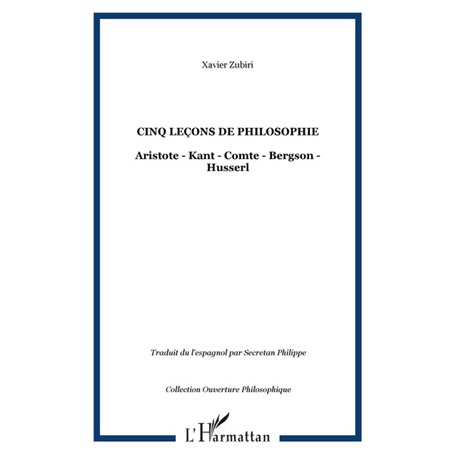 Xavier Zubiri

CINQ LEÇONS DE PHILOSOPHIE

Aristote - Kant - Comte - Bergson - Husserl

Traduit du l'espagnol par Secretan Philippe

Collection Ouverture Philosophique

L'Harmattan